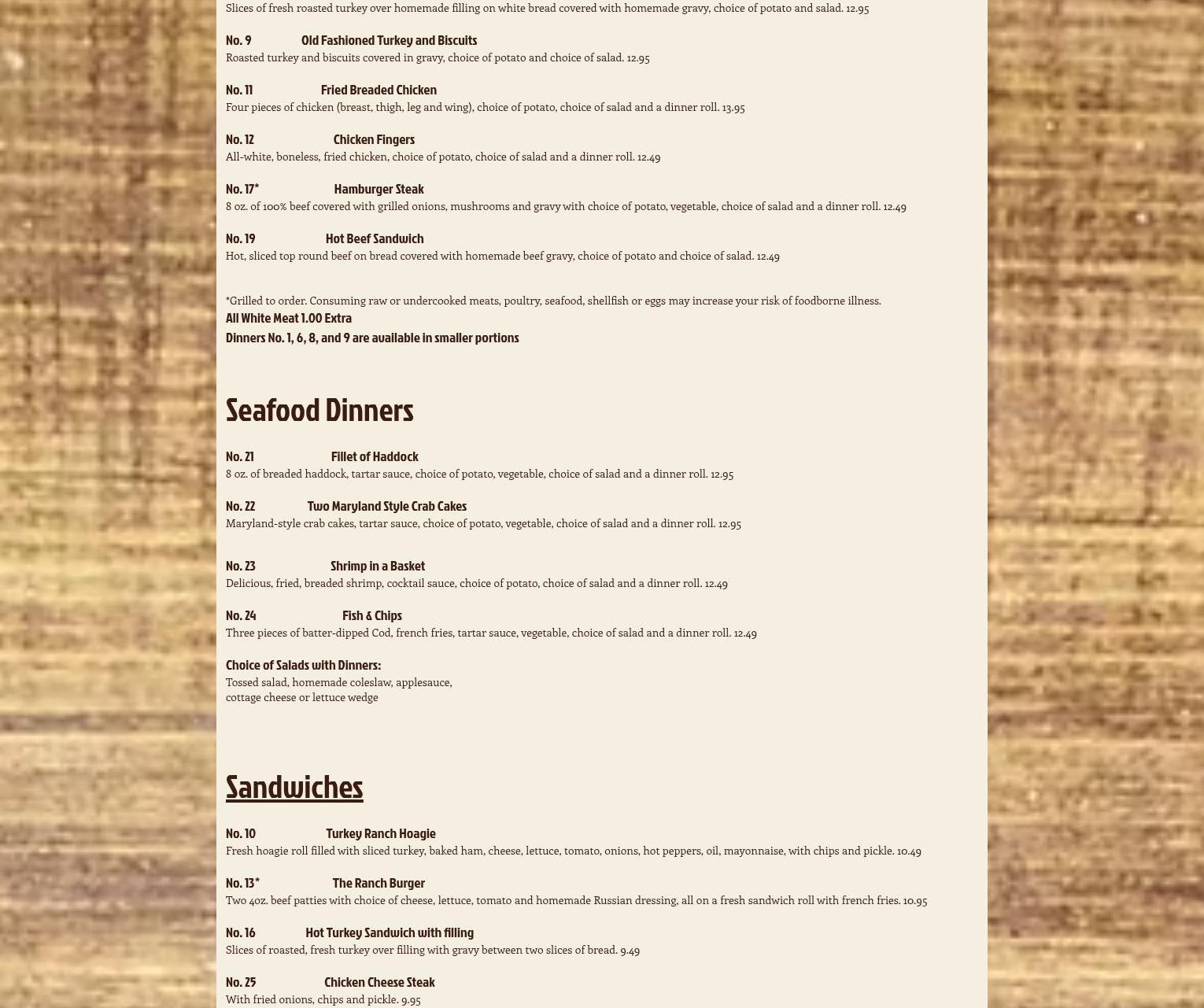 Slices of fresh roasted turkey over homemade filling on white bread covered with homemade gravy, choice of potato and salad. 12.95

No. 9 Old Fashioned Turkey and Biscuits
Roasted turkey and biscuits covered in gravy, choice of potato and choice of salad. 12.95

No. 11 Fried Breaded Chicken
Four pieces of chicken (breast, thigh, leg and wing), choice of potato, choice of salad and a dinner roll. 13.95

No. 12 Chicken Fingers
All-white, boneless, fried chicken, choice of potato, choice of salad and a dinner roll. 12.49

No. 17* Hamburger Steak
8 oz. of 100% beef covered with grilled onions, mushrooms and gravy with choice of potato, vegetable, choice of salad and a dinner roll. 12.49

No. 19 Hot Beef Sandwich
Hot, sliced top round beef on bread covered with homemade beef gravy, choice of potato and choice of salad. 12.49

*Grilled to order. Consuming raw or undercooked meats, poultry, seafood, shellfish or eggs may increase your risk of foodborne illness.
All White Meat 1.00 Extra
Dinners No. 1, 6, 8, and 9 are available in smaller portions

Seafood Dinners

No. 21 Fillet of Haddock
8 oz. of breaded haddock, tartar sauce, choice of potato, vegetable, choice of salad and a dinner roll. 12.95

No. 22 Two Maryland Style Crab Cakes
Maryland-style crab cakes, tartar sauce, choice of potato, vegetable, choice of salad and a dinner roll. 12.95

No. 23 Shrimp in a Basket
Delicious, fried, breaded shrimp, cocktail sauce, choice of potato, choice of salad and a dinner roll. 12.49

No. 24 Fish & Chips
Three pieces of batter-dipped Cod, french fries, tartar sauce, vegetable, choice of salad and a dinner roll. 12.49

Choice of Salads with Dinners:
Tossed salad, homemade coleslaw, applesauce, cottage cheese or lettuce wedge

Sandwiches

No. 10 Turkey Ranch Hoagie
Fresh hoagie roll filled with sliced turkey, baked ham, cheese, lettuce, tomato, onions, hot peppers, oil, mayonnaise, with chips and pickle. 10.49

No. 13* The Ranch Burger
Two 4oz. beef patties with choice of cheese, lettuce, tomato and homemade Russian dressing, all on a fresh sandwich roll with french fries. 10.95

No. 16 Hot Turkey Sandwich with filling
Slices of roasted, fresh turkey over filling with gravy between two slices of bread. 9.49

No. 25 Chicken Cheese Steak
With fried onions, chips and pickle. 9.95